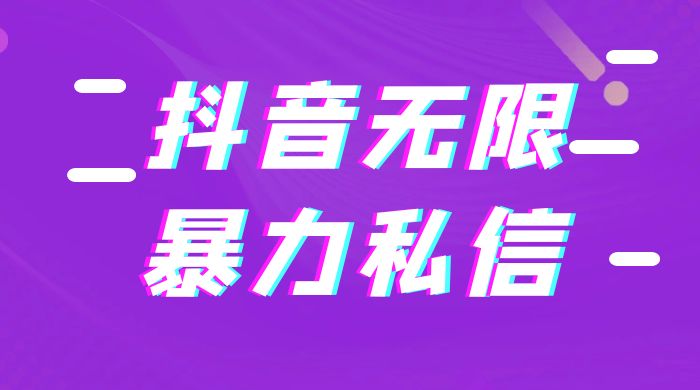 抖音无限
暴力私信